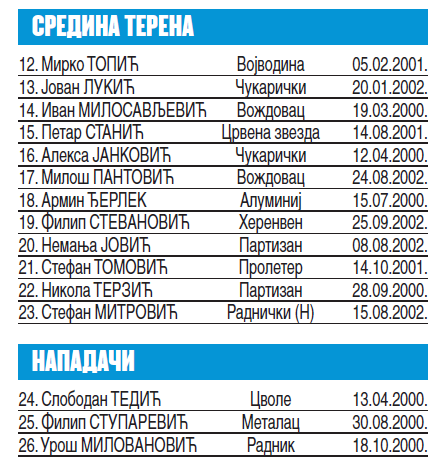 СРЕДИНА ТЕРЕНА

| | | |
|---|---|---|
| 12. Мирко ТОПИЋ | Војводина | 05.02.2001. |
| 13. Јован ЛУКИЋ | Чукарички | 20.01.2002. |
| 14. Иван МИЛОСАВЉЕВИЋ | Вождовац | 19.03.2000. |
| 15. Петар СТАНИЋ | Црвена звезда | 14.08.2001. |
| 16. Алекса ЈАНКОВИЋ | Чукарички | 12.04.2000. |
| 17. Милош ПАНТОВИЋ | Вождовац | 24.08.2002. |
| 18. Армин ЂЕРЛЕК | Алуминиј | 15.07.2000. |
| 19. Филип СТЕВАНОВИЋ | Херенвен | 25.09.2002. |
| 20. Немања ЈОВИЋ | Партизан | 08.08.2002. |
| 21. Стефан ТОМОВИЋ | Пролетер | 14.10.2001. |
| 22. Никола ТЕРЗИЋ | Партизан | 28.09.2000. |
| 23. Стефан МИТРОВИЋ | Раднички (Н) | 15.08.2002. |

НАПАДАЧИ

| | | |
|---|---|---|
| 24. Слободан ТЕДИЋ | Цволе | 13.04.2000. |
| 25. Филип СТУПАРЕВИЋ | Металац | 30.08.2000. |
| 26. Урош МИЛОВАНОВИЋ | Радник | 18.10.2000. |